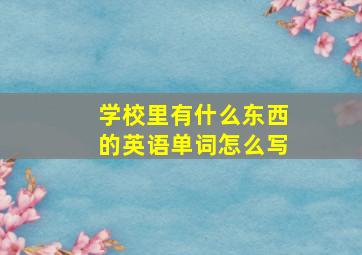 学校里有什么东西的英语单词怎么写